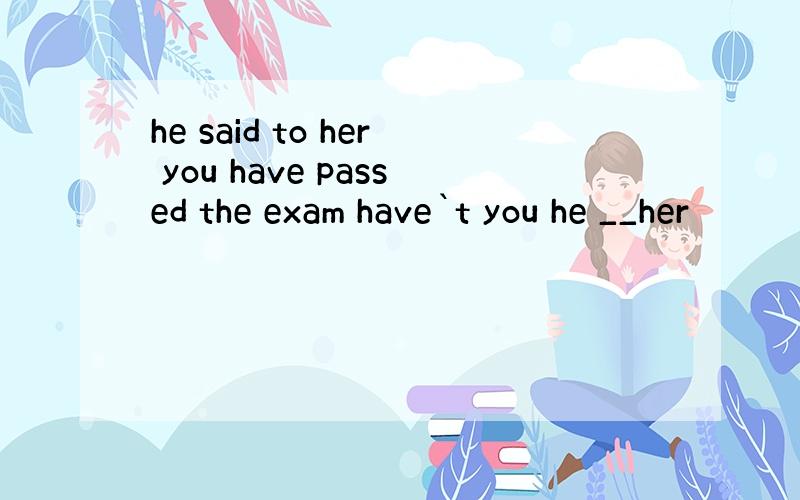 he said to her you have passed the exam have`t you he __her